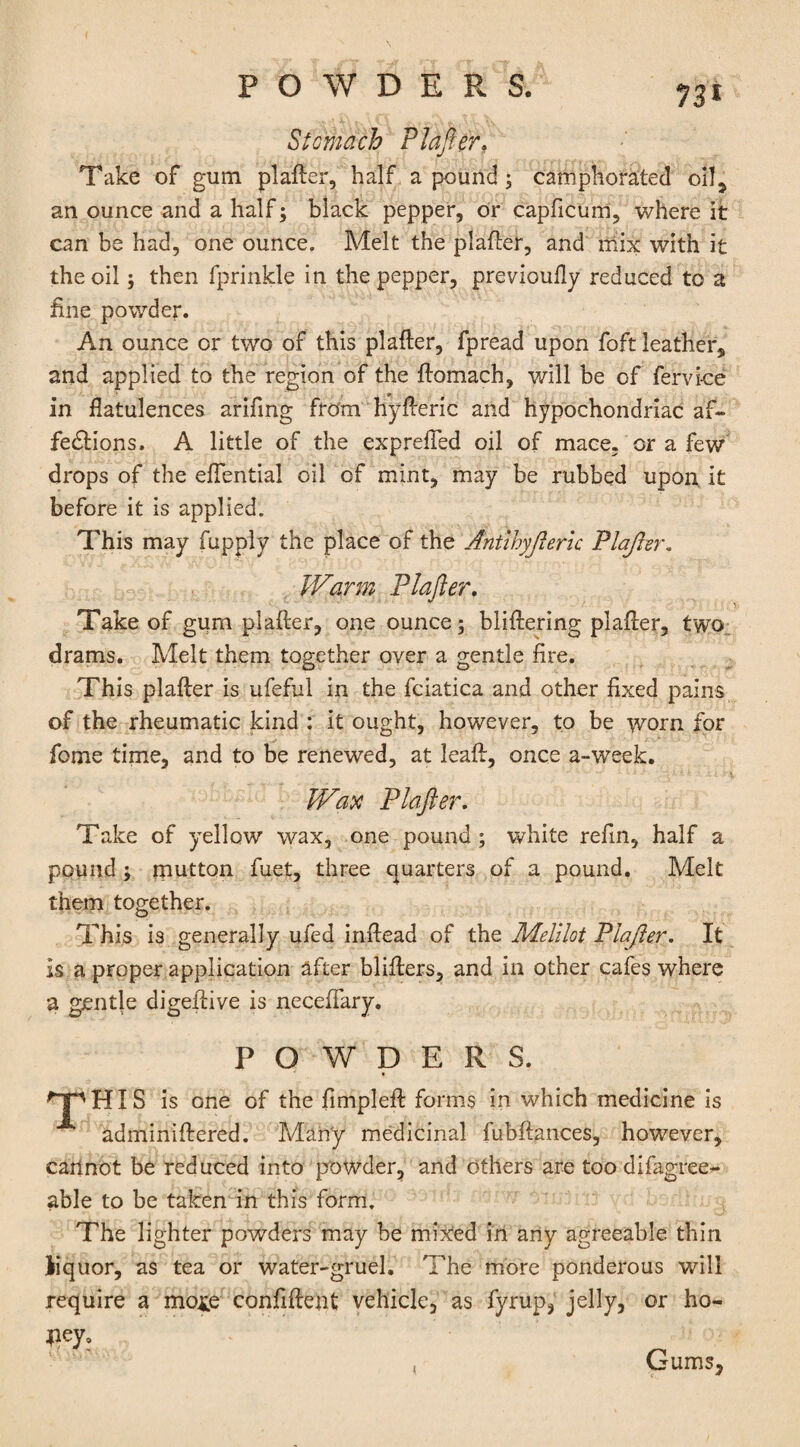 POWDERS. 731

Stomach Plaſter.

Take of gum plaſter, half a pound; camphorated oil, an ounce and a half; black pepper, or capſicum, where it can be had, one ounce. Melt the plaſter, and mix with it the oil; then ſprinkle in the pepper, previouſly reduced to a fine powder.

An ounce or two of this plaſter, ſpread upon ſoft leather, and applied to the region of the ſtomach, will be of ſervice in flatulences ariſing from hyſteric and hypochondriac affections. A little of the expreſſed oil of mace, or a few drops of the eſſential oil of mint, may be rubbed upon it before it is applied.

This may ſupply the place of the Antihyſteric Plaſter.

Warm Plaſter.

Take of gum plaſter, one ounce; bliſtering plaſter, two drams. Melt them together over a gentle fire.

This plaſter is uſeful in the ſciatica and other fixed pains of the rheumatic kind: it ought, however, to be worn for ſome time, and to be renewed, at leaſt, once a-week.

Wax Plaſter.

Take of yellow wax, one pound; white reſin, half a pound; mutton ſuet, three quarters of a pound. Melt them together.

This is generally uſed inſtead of the Melilot Plaſter. It is a proper application after bliſters, and in other caſes where a gentle digeſtive is neceſſary.

POWDERS.

THIS is one of the ſimpleſt forms in which medicine is adminiſtered. Many medicinal ſubſtances, however, cannot be reduced into powder, and others are too diſagreeable to be taken in this form.

The lighter powders may be mixed in any agreeable thin liquor, as tea or water-gruel. The more ponderous will require a more conſiſtent vehicle, as ſyrup, jelly, or honey.

Gums,